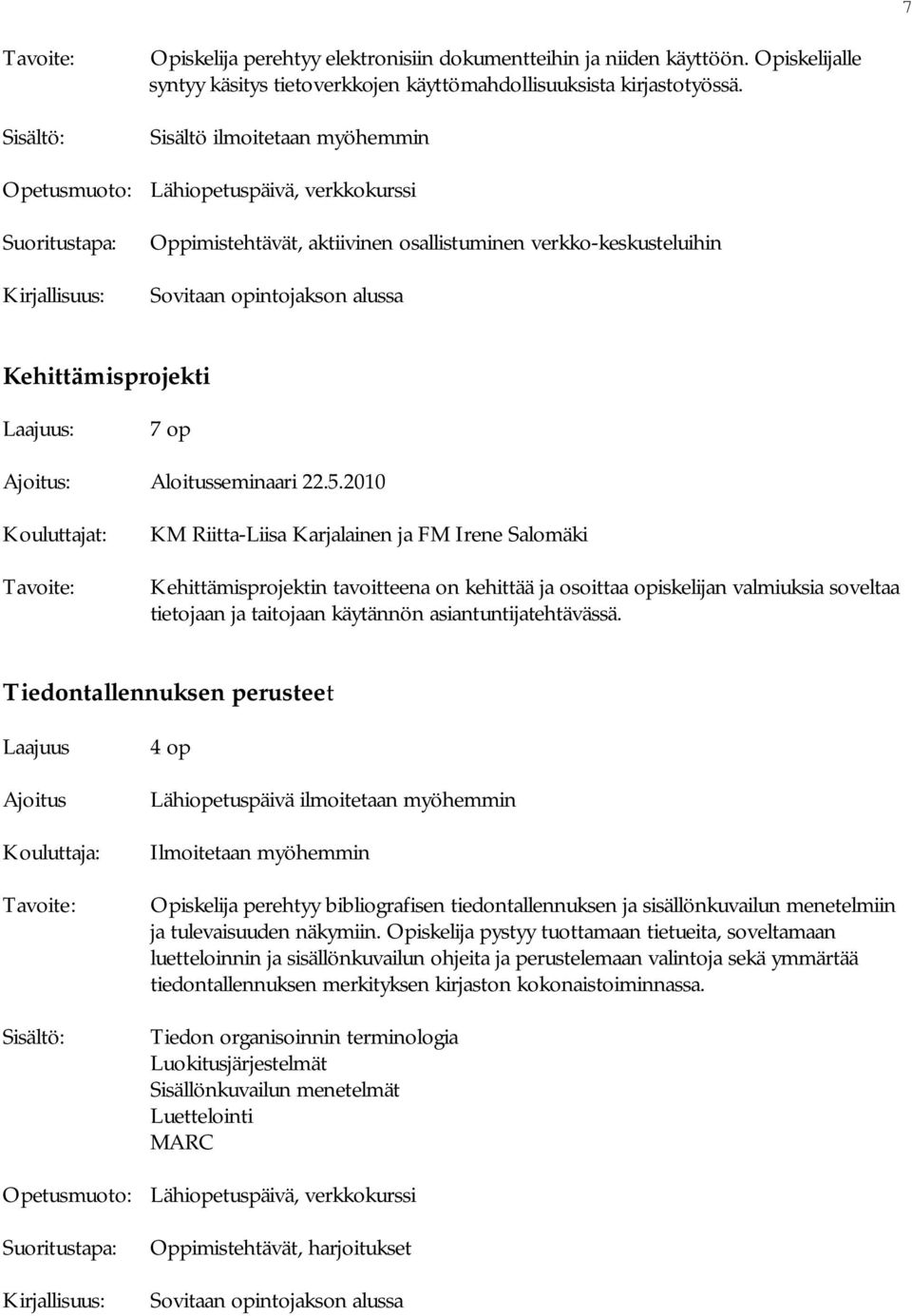 7

Tavoite: Opiskelija perehtyy elektronisiin dokumentteihin ja niiden käyttöön. Opiskelijalle syntyy käsitys tietoverkkojen käyttömahdollisuuksista kirjastotyössä.

Sisältö: Sisältö ilmoitetaan myöhemmin

Opetusmuoto: Lähiopetuspäivä, verkkokurssi

Suoritustapa: Oppimistehtävät, aktiivinen osallistuminen verkko-keskusteluihin

Kirjallisuus: Sovitaan opintojakson alussa

Kehittämisprojekti

Laajuus: 7 op

Ajoitus: Aloitusseminaari 22.5.2010

Kouluttajat: KM Riitta-Liisa Karjalainen ja FM Irene Salomäki

Tavoite: Kehittämisprojektin tavoitteena on kehittää ja osoittaa opiskelijan valmiuksia soveltaa tietojaan ja taitojaan käytännön asiantuntijatehtävässä.

Tiedontallennuksen perusteet

Laajuus 4 op

Ajoitus Lähiopetuspäivä ilmoitetaan myöhemmin

Kouluttaja: Ilmoitetaan myöhemmin

Tavoite: Opiskelija perehtyy bibliografisen tiedontallennuksen ja sisällönkuvailun menetelmiin ja tulevaisuuden näkymiin. Opiskelija pystyy tuottamaan tietueita, soveltamaan luetteloinnin ja sisällönkuvailun ohjeita ja perustelemaan valintoja sekä ymmärtää tiedontallennuksen merkityksen kirjaston kokonaistoiminnassa.

Sisältö: Tiedon organisoinnin terminologia
Luokitusjärjestelmät
Sisällönkuvailun menetelmät
Luettelointi
MARC

Opetusmuoto: Lähiopetuspäivä, verkkokurssi

Suoritustapa: Oppimistehtävät, harjoitukset

Kirjallisuus: Sovitaan opintojakson alussa